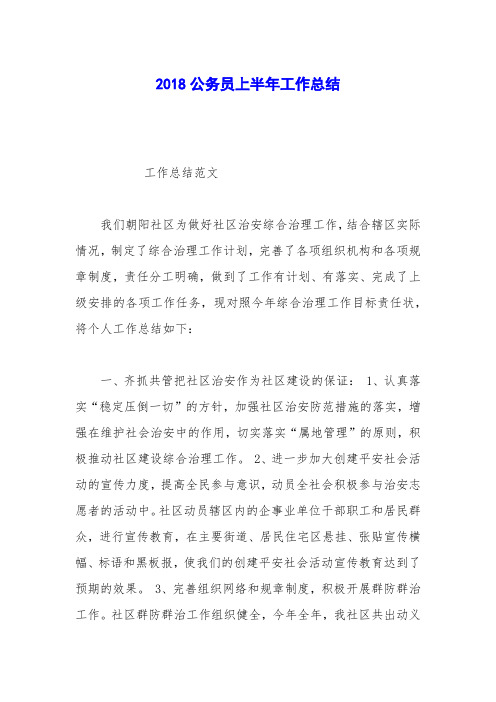 2018 公务员上半年工作总结

工作总结范文

我们朝阳社区为做好社区治安综合治理工作，结合辖区实际情况，制定了综合治理工作计划，完善了各项组织机构和各项规章制度，责任分工明确，做到了工作有计划、有落实、完成了上级安排的各项工作任务，现对照今年综合治理工作目标责任状，将个人工作总结如下：

一、齐抓共管把社区治安作为社区建设的保证： 1、认真落实“稳定压倒一切”的方针，加强社区治安防范措施的落实，增强在维护社会治安中的作用，切实落实“属地管理”的原则，积极推动社区建设综合治理工作。 2、进一步加大创建平安社会活动的宣传力度，提高全民参与意识，动员全社会积极参与治安志愿者的活动中。社区动员辖区内的企事业单位干部职工和居民群众，进行宣传教育，在主要街道、居民住宅区悬挂、张贴宣传横幅、标语和黑板报，使我们的创建平安社会活动宣传教育达到了预期的效果。 3、完善组织网络和规章制度，积极开展群防群治工作。社区群防群治工作组织健全，今年全年，我社区共出动义